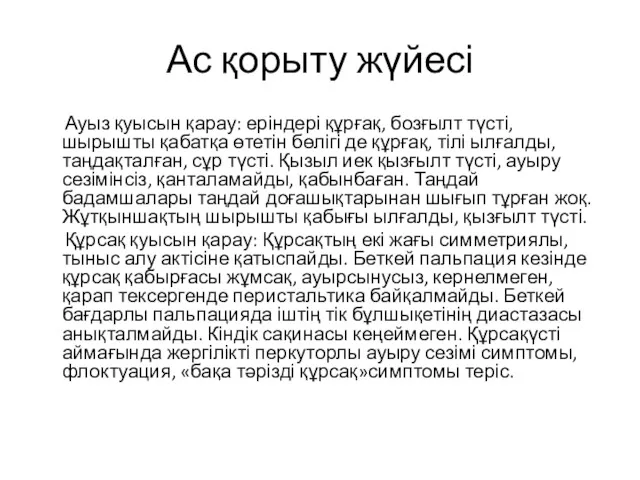 Ас қорыту жүйесі

Ауыз қуысын қарау: еріндері құрғақ, бозғылт түсті, шырышты қабатқа өтетін бөлігі де құрғақ, тілі ылғалды, таңдақталған, сұр түсті. Қызыл иек қызғылт түсті, ауыру сезімінсіз, қанталамайды, қабынбаған. Таңдай бадамшалары таңдай доғашықтарынан шығып тұрған жоқ. Жұтқыншақтың шырышты қабығы ылғалды, қызғылт түсті.

Құрсақ қуысын қарау: Құрсақтың екі жағы симметриялы, тыныс алу актісіне қатыспайды. Беткей пальпация кезінде құрсақ қабырғасы жұмсақ, ауырсынусыз, кернелмеген, қарап тексергенде перистальтика байқалмайды. Беткей бағдарлы пальпацияда іштің тік бұлшықетінің диастазасы анықталмайды. Кіндік сақинасы кеңеймеген. Құрсақүсті аймағында жергілікті перкуторлы ауыру сезімі симптомы, флоктуация, «бақа тәрізді құрсақ»симптомы теріс.